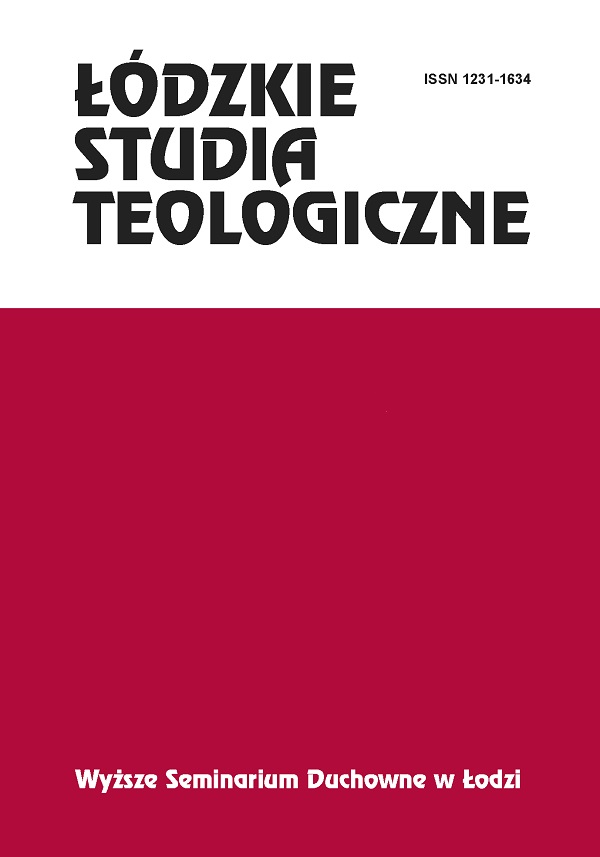 ŁÓDZKIE STUDIA TEOLOGICZNE

ISSN 1231-1634

Wyższe Seminarium Duchowne w Łodzi